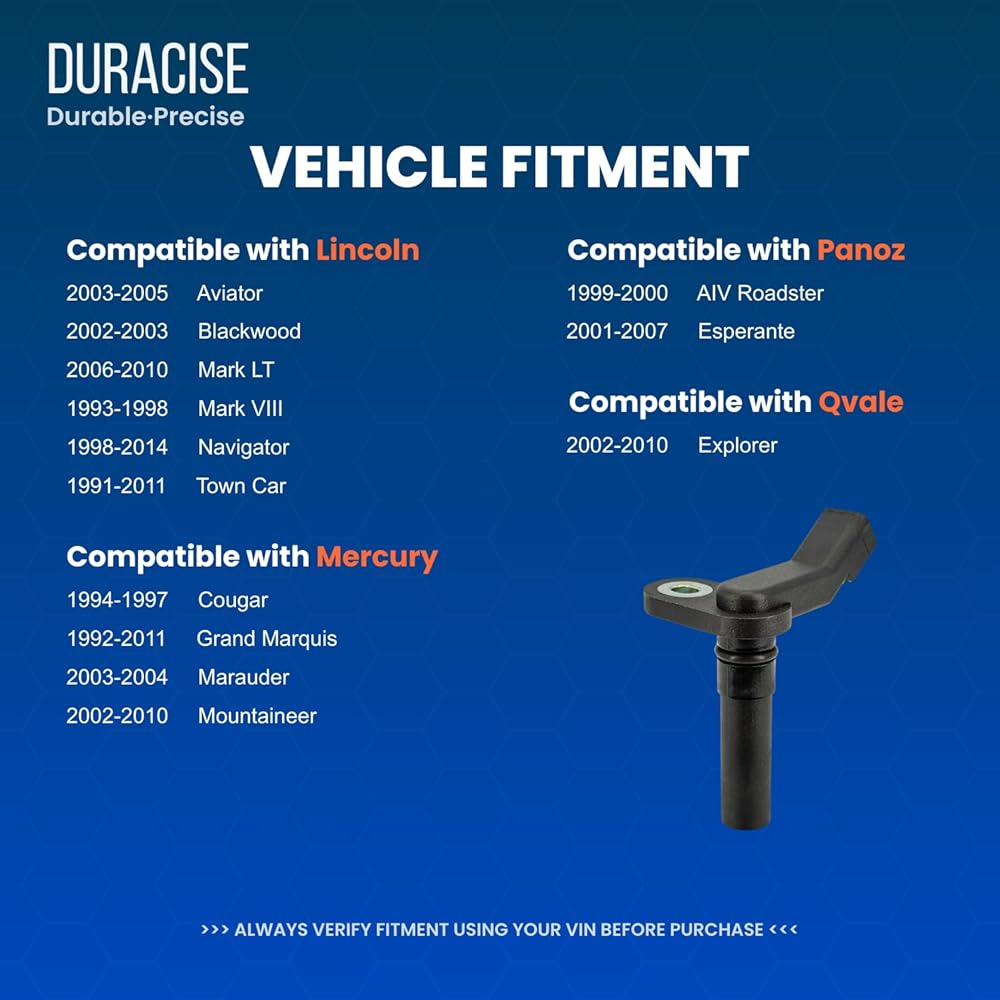 DURACISE
Durable·Precise

VEHICLE FITMENT

Compatible with Lincoln
2003-2005 Aviator
2002-2003 Blackwood
2006-2010 Mark LT
1993-1998 Mark VIII
1998-2014 Navigator
1991-2011 Town Car

Compatible with Mercury
1994-1997 Cougar
1992-2011 Grand Marquis
2003-2004 Marauder
2002-2010 Mountaineer

Compatible with Panoz
1999-2000 AIV Roadster
2001-2007 Esperante

Compatible with Qvale
2002-2010 Explorer

>>> ALWAYS VERIFY FITMENT USING YOUR VIN BEFORE PURCHASE <<<